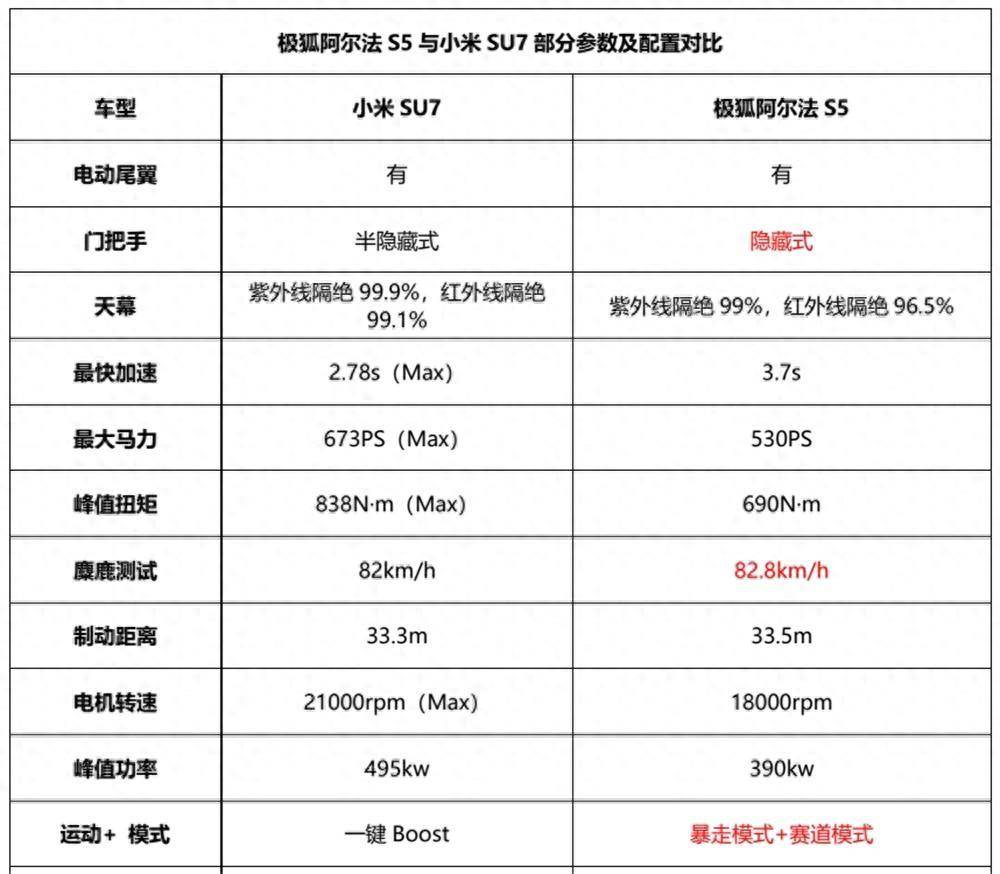 极狐阿尔法 S5 与小米 SU7 部分参数及配置对比

| 车型 | 小米 SU7 | 极狐阿尔法 S5 |
|---|---|---|
| 电动尾翼 | 有 | 有 |
| 门把手 | 半隐藏式 | 隐藏式 |
| 天幕 | 紫外线隔绝 99.9%，红外线隔绝 99.1% | 紫外线隔绝 99%，红外线隔绝 96.5% |
| 最快加速 | 2.78s（Max） | 3.7s |
| 最大马力 | 673PS（Max） | 530PS |
| 峰值扭矩 | 838N·m（Max） | 690N·m |
| 麋鹿测试 | 82km/h | 82.8km/h |
| 制动距离 | 33.3m | 33.5m |
| 电机转速 | 21000rpm（Max） | 18000rpm |
| 峰值功率 | 495kw | 390kw |
| 运动+ 模式 | 一键 Boost | 暴走模式+赛道模式 |